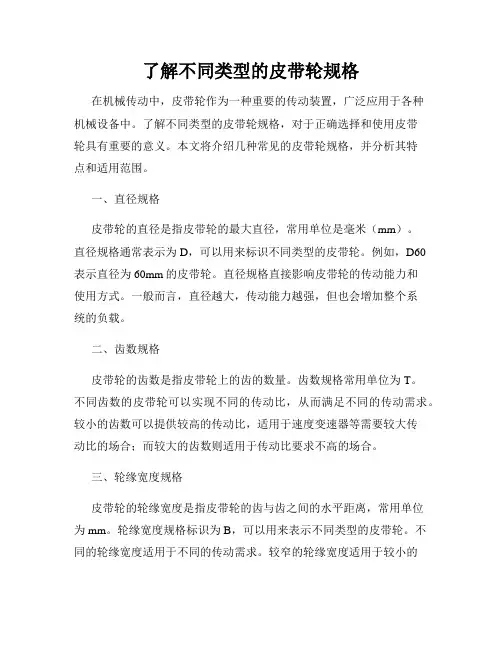 了解不同类型的皮带轮规格

在机械传动中，皮带轮作为一种重要的传动装置，广泛应用于各种机械设备中。了解不同类型的皮带轮规格，对于正确选择和使用皮带轮具有重要的意义。本文将介绍几种常见的皮带轮规格，并分析其特点和适用范围。

一、直径规格

皮带轮的直径是指皮带轮的最大直径，常用单位是毫米（mm）。直径规格通常表示为D，可以用来标识不同类型的皮带轮。例如，D60表示直径为60mm的皮带轮。直径规格直接影响皮带轮的传动能力和使用方式。一般而言，直径越大，传动能力越强，但也会增加整个系统的负载。

二、齿数规格

皮带轮的齿数是指皮带轮上的齿的数量。齿数规格常用单位为T。不同齿数的皮带轮可以实现不同的传动比，从而满足不同的传动需求。较小的齿数可以提供较高的传动比，适用于速度变速器等需要较大传动比的场合；而较大的齿数则适用于传动比要求不高的场合。

三、轮缘宽度规格

皮带轮的轮缘宽度是指皮带轮的齿与齿之间的水平距离，常用单位为mm。轮缘宽度规格标识为B，可以用来表示不同类型的皮带轮。不同的轮缘宽度适用于不同的传动需求。较窄的轮缘宽度适用于较小的